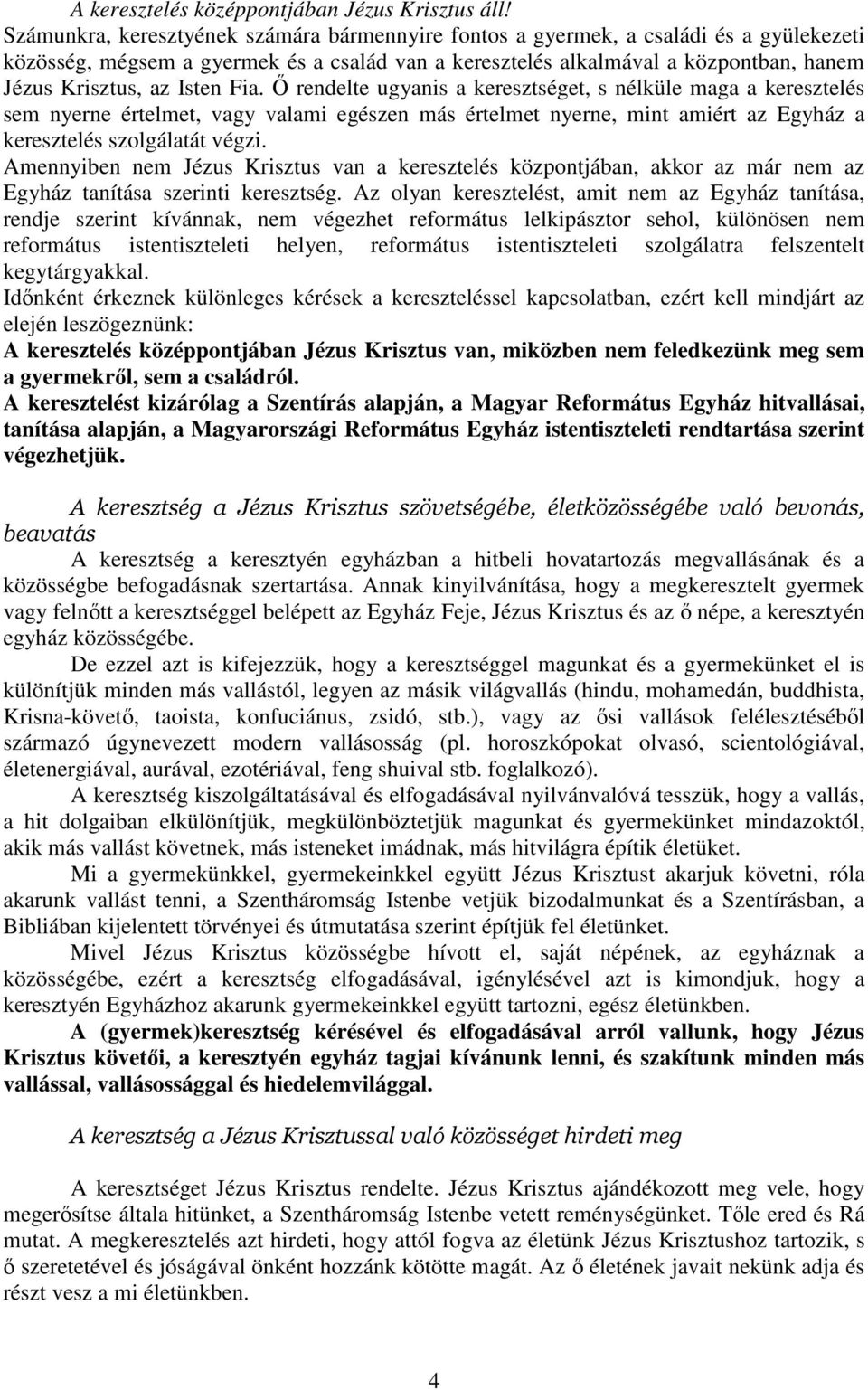 A keresztelés középpontjában Jézus Krisztus áll!
Számunkra, keresztyének számára bármennyire fontos a gyermek, a családi és a gyülekezeti közösség, mégsem a gyermek és a család van a keresztelés alkalmával a központban, hanem Jézus Krisztus, az Isten Fia. Ő rendelte ugyanis a keresztséget, s nélküle maga a keresztelés sem nyerne értelmet, vagy valami egészen más értelmet nyerne, mint amiért az Egyház a keresztelés szolgálatát végzi.
Amennyiben nem Jézus Krisztus van a keresztelés központjában, akkor az már nem az Egyház tanítása szerinti keresztség. Az olyan keresztelést, amit nem az Egyház tanítása, rendje szerint kívánnak, nem végezhet református lelkipásztor sehol, különösen nem református istentiszteleti helyen, református istentiszteleti szolgálatra felszentelt kegytárgyakkal.
Időnként érkeznek különleges kérések a kereszteléssel kapcsolatban, ezért kell mindjárt az elején leszögeznünk:
A keresztelés középpontjában Jézus Krisztus van, miközben nem feledkezünk meg sem a gyermekről, sem a családról.
A keresztelést kizárólag a Szentírás alapján, a Magyar Református Egyház hitvallásai, tanítása alapján, a Magyarországi Református Egyház istentiszteleti rendtartása szerint végezhetjük.

A keresztség a Jézus Krisztus szövetségébe, életközösségébe való bevonás, beavatás
A keresztség a keresztyén egyházban a hitbeli hovatartozás megvallásának és a közösségbe befogadásnak szertartása. Annak kinyilvánítása, hogy a megkeresztelt gyermek vagy felnőtt a keresztséggel belépett az Egyház Feje, Jézus Krisztus és az ő népe, a keresztyén egyház közösségébe.
De ezzel azt is kifejezzük, hogy a keresztséggel magunkat és a gyermekünket el is különítjük minden más vallástól, legyen az másik világvallás (hindu, mohamedán, buddhista, Krisna-követő, taoista, konfuciánus, zsidó, stb.), vagy az ősi vallások felélesztéséből származó úgynevezett modern vallásosság (pl. horoszkópokat olvasó, scientológiával, életenergiával, aurával, ezotériával, feng shuival stb. foglalkozó).
A keresztség kiszolgáltatásával és elfogadásával nyilvánvalóvá tesszük, hogy a vallás, a hit dolgaiban elkülönítjük, megkülönböztetjük magunkat és gyermekünket mindazoktól, akik más vallást követnek, más isteneket imádnak, más hitvilágra építik életüket.
Mi a gyermekünkkel, gyermekeinkkel együtt Jézus Krisztust akarjuk követni, róla akarunk vallást tenni, a Szentháromság Istenbe vetjük bizodalmunkat és a Szentírásban, a Bibliában kijelentett törvényei és útmutatása szerint építjük fel életünket.
Mivel Jézus Krisztus közösségbe hívott el, saját népének, az egyháznak a közösségébe, ezért a keresztség elfogadásával, igénylésével azt is kimondjuk, hogy a keresztyén Egyházhoz akarunk gyermekeinkkel együtt tartozni, egész életünkben.
A (gyermek)keresztség kérésével és elfogadásával arról vallunk, hogy Jézus Krisztus követői, a keresztyén egyház tagjai kívánunk lenni, és szakítunk minden más vallással, vallásossággal és hiedelemvilággal.

A keresztség a Jézus Krisztussal való közösséget hirdeti meg

A keresztséget Jézus Krisztus rendelte. Jézus Krisztus ajándékozott meg vele, hogy megerősítse általa hitünket, a Szentháromság Istenbe vetett reménységünket. Tőle ered és Rá mutat. A megkeresztelés azt hirdeti, hogy attól fogva az életünk Jézus Krisztushoz tartozik, s ő szeretetével és jóságával önként hozzánk kötötte magát. Az ő életének javait nekünk adja és részt vesz a mi életünkben.

4